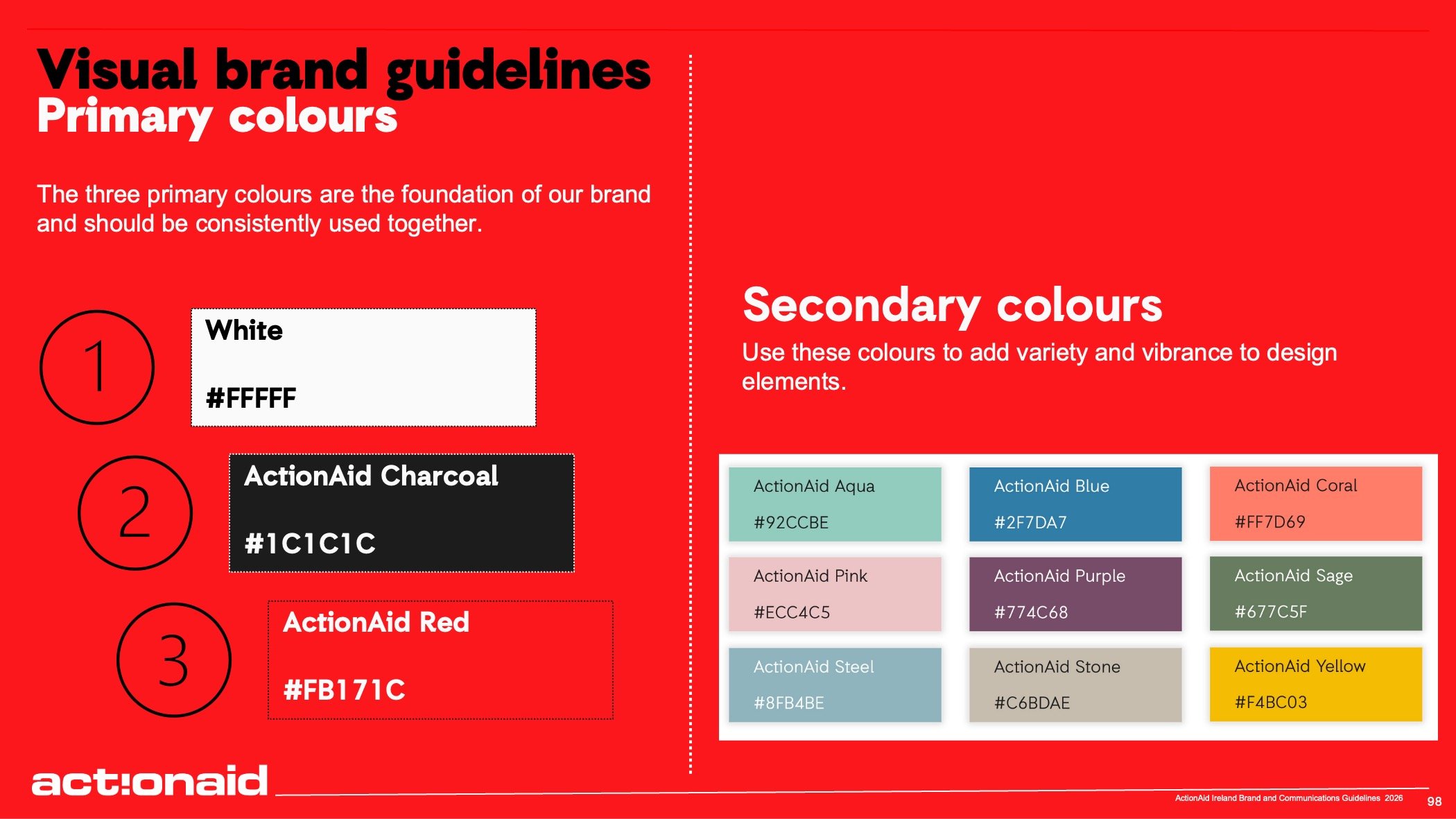 Visual brand guidelines
Primary colours

The three primary colours are the foundation of our brand and should be consistently used together.

1

White

#FFFFF

2

ActionAid Charcoal

#1C1C1C

3

ActionAid Red

#FB171C

Secondary colours

Use these colours to add variety and vibrance to design elements.

ActionAid Aqua
#92CCBE

ActionAid Blue
#2F7DA7

ActionAid Coral
#FF7D69

ActionAid Pink
#ECC4C5

ActionAid Purple
#774C68

ActionAid Sage
#677C5F

ActionAid Steel
#8FB4BE

ActionAid Stone
#C6BDAE

ActionAid Yellow
#F4BC03

act:onaid

ActionAid Ireland Brand and Communications Guidelines 2026 98